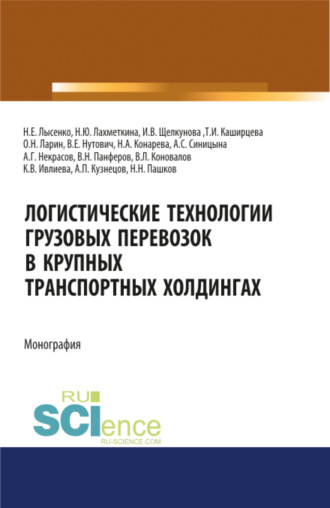 Н.Е. Лысенко, Н.Ю. Лахметкина, И.В. Щелкунова ,Т.И. Каширцева
О.Н. Ларин, В.Е. Нутович, Н.А. Конарева, А.С. Синицына
А.Г. Некрасов, В.Н. Панферов, В.Л. Коновалов
К.В. Ивлиева, А.П. Кузнецов, Н.Н. Пашков

ЛОГИСТИЧЕСКИЕ ТЕХНОЛОГИИ ГРУЗОВЫХ ПЕРЕВОЗОК В КРУПНЫХ ТРАНСПОРТНЫХ ХОЛДИНГАХ

Монография

RU SCIence
RU-SCIENCE.COM